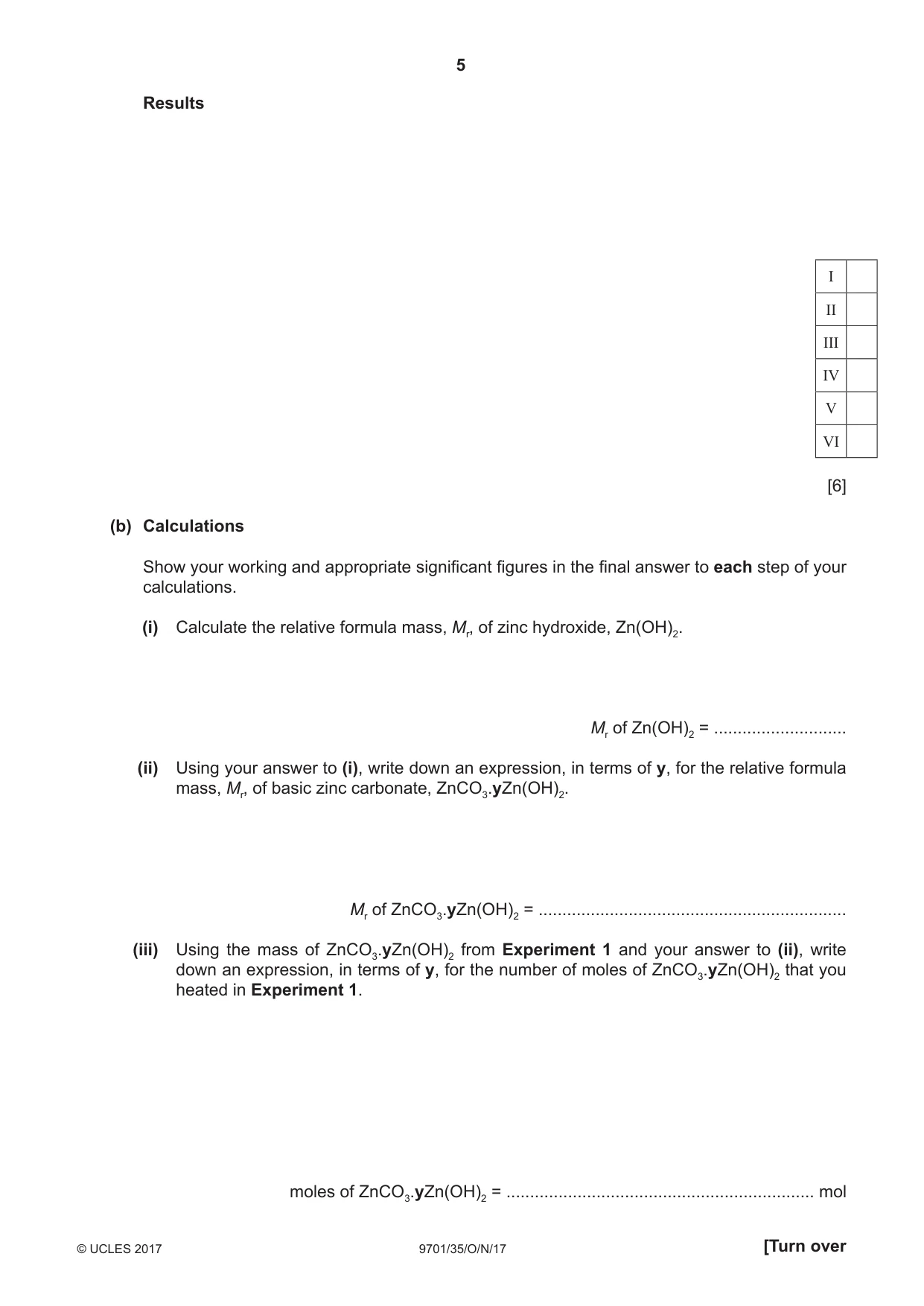 5

Results

| I | |
|---|---|
| II | |
| III | |
| IV | |
| V | |
| VI | |

[6]

(b) Calculations

Show your working and appropriate significant figures in the final answer to each step of your calculations.

(i) Calculate the relative formula mass, $M_r$, of zinc hydroxide, $Zn(OH)_2$.

$M_r$ of $Zn(OH)_2$ = ____

(ii) Using your answer to (i), write down an expression, in terms of y, for the relative formula mass, $M_r$, of basic zinc carbonate, $ZnCO_3.yZn(OH)_2$.

$M_r$ of $ZnCO_3.yZn(OH)_2$ = ____

(iii) Using the mass of $ZnCO_3.yZn(OH)_2$ from Experiment 1 and your answer to (ii), write down an expression, in terms of y, for the number of moles of $ZnCO_3.yZn(OH)_2$ that you heated in Experiment 1.

moles of $ZnCO_3.yZn(OH)_2$ = ____ mol

© UCLES 2017 9701/35/O/N/17 [Turn over